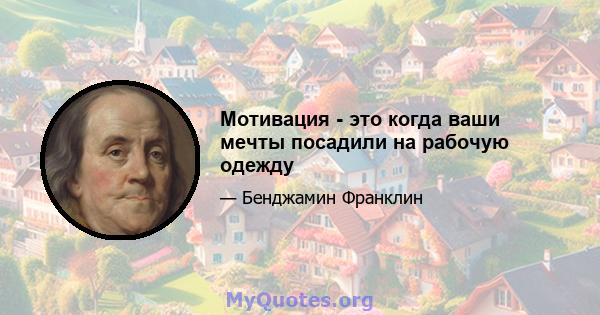 Мотивация - это когда ваши мечты посадили на рабочую одежду

— Бенджамин Франклин

MyQuotes.org